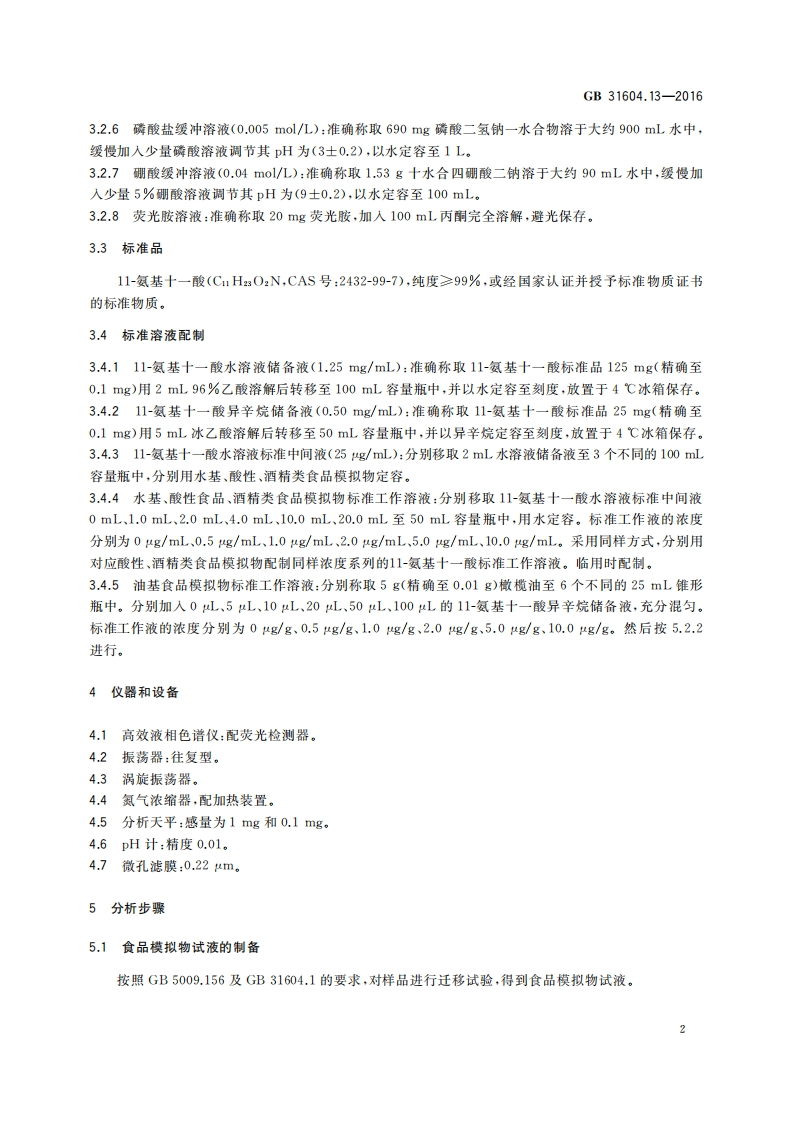 GB 31604.13—2016

3.2.6 磷酸盐缓冲溶液(0.005 mol/L):准确称取 690 mg 磷酸二氢钠一水合物溶于大约 900 mL 水中,缓慢加入少量磷酸溶液调节其 pH 为(3±0.2),以水定容至 1 L。
3.2.7 硼酸缓冲溶液(0.04 mol/L):准确称取 1.53 g 十水合四硼酸二钠溶于大约 90 mL 水中,缓慢加入少量 5%硼酸溶液调节其 pH 为(9±0.2),以水定容至 100 mL。
3.2.8 荧光胺溶液:准确称取 20 mg 荧光胺,加入 100 mL 丙酮完全溶解,避光保存。

3.3 标准品

11-氨基十一酸($C_{11}H_{23}O_2N$,CAS 号:2432-99-7),纯度≥99%,或经国家认证并授予标准物质证书的标准物质。

3.4 标准溶液配制

3.4.1 11-氨基十一酸水溶液储备液(1.25 mg/mL):准确称取 11-氨基十一酸标准品 125 mg(精确至 0.1 mg)用 2 mL 96%乙酸溶解后转移至 100 mL 容量瓶中,并以水定容至刻度,放置于 4 ℃冰箱保存。
3.4.2 11-氨基十一酸异辛烷储备液(0.50 mg/mL):准确称取 11-氨基十一酸标准品 25 mg(精确至 0.1 mg)用 5 mL 冰乙酸溶解后转移至 50 mL 容量瓶中,并以异辛烷定容至刻度,放置于 4 ℃冰箱保存。
3.4.3 11-氨基十一酸水溶液标准中间液(25 μg/mL):分别移取 2 mL 水溶液储备液至 3 个不同的 100 mL 容量瓶中,分别用水基、酸性、酒精类食品模拟物定容。
3.4.4 水基、酸性食品、酒精类食品模拟物标准工作溶液:分别移取 11-氨基十一酸水溶液标准中间液 0 mL、1.0 mL、2.0 mL、4.0 mL、10.0 mL、20.0 mL 至 50 mL 容量瓶中,用水定容。标准工作液的浓度分别为 0 μg/mL、0.5 μg/mL、1.0 μg/mL、2.0 μg/mL、5.0 μg/mL、10.0 μg/mL。采用同样方式,分别用对应酸性、酒精类食品模拟物配制同样浓度系列的11-氨基十一酸标准工作溶液。临用时配制。
3.4.5 油基食品模拟物标准工作溶液:分别称取 5 g(精确至 0.01 g)橄榄油至 6 个不同的 25 mL 锥形瓶中。分别加入 0 μL、5 μL、10 μL、20 μL、50 μL、100 μL 的 11-氨基十一酸异辛烷储备液,充分混匀。标准工作液的浓度分别为 0 μg/g、0.5 μg/g、1.0 μg/g、2.0 μg/g、5.0 μg/g、10.0 μg/g。然后按 5.2.2 进行。

4 仪器和设备

4.1 高效液相色谱仪:配荧光检测器。
4.2 振荡器:往复型。
4.3 涡旋振荡器。
4.4 氮气浓缩器,配加热装置。
4.5 分析天平:感量为 1 mg 和 0.1 mg。
4.6 pH 计:精度 0.01。
4.7 微孔滤膜:0.22 μm。

5 分析步骤

5.1 食品模拟物试液的制备

按照 GB 5009.156 及 GB 31604.1 的要求,对样品进行迁移试验,得到食品模拟物试液。

2